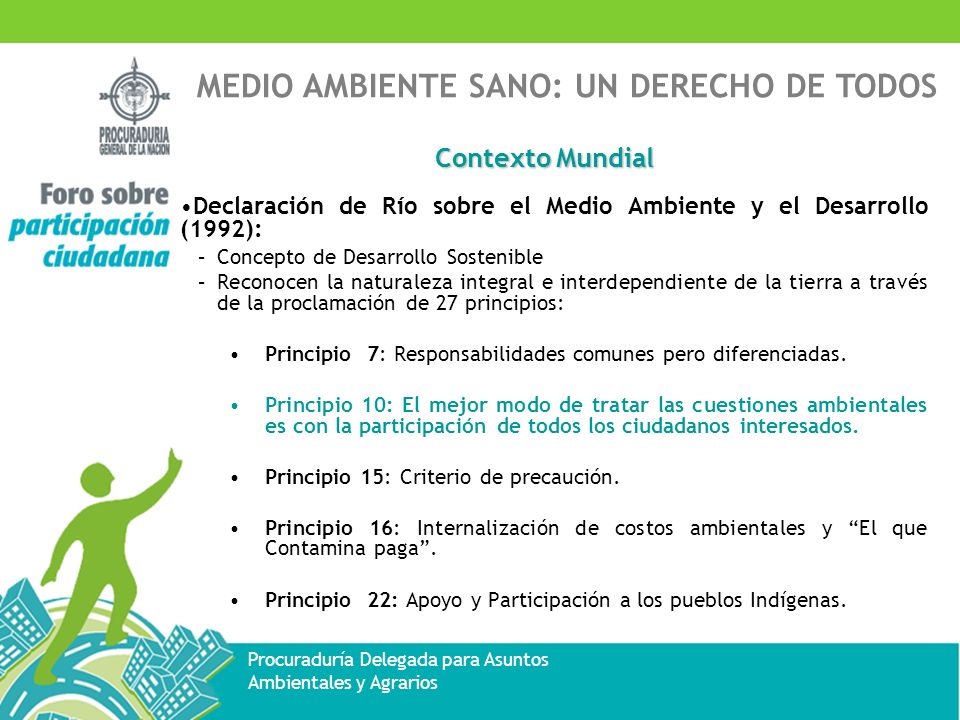 PROCURADURIA GENERAL DE LA NACION

MEDIO AMBIENTE SANO: UN DERECHO DE TODOS

Contexto Mundial

Foro sobre participación ciudadana

•Declaración de Río sobre el Medio Ambiente y el Desarrollo (1992):
– Concepto de Desarrollo Sostenible
– Reconocen la naturaleza integral e interdependiente de la tierra a través de la proclamación de 27 principios:

• Principio 7: Responsabilidades comunes pero diferenciadas.

• Principio 10: El mejor modo de tratar las cuestiones ambientales es con la participación de todos los ciudadanos interesados.

• Principio 15: Criterio de precaución.

• Principio 16: Internalización de costos ambientales y “El que Contamina paga”.

• Principio 22: Apoyo y Participación a los pueblos Indígenas.

Procuraduría Delegada para Asuntos Ambientales y Agrarios